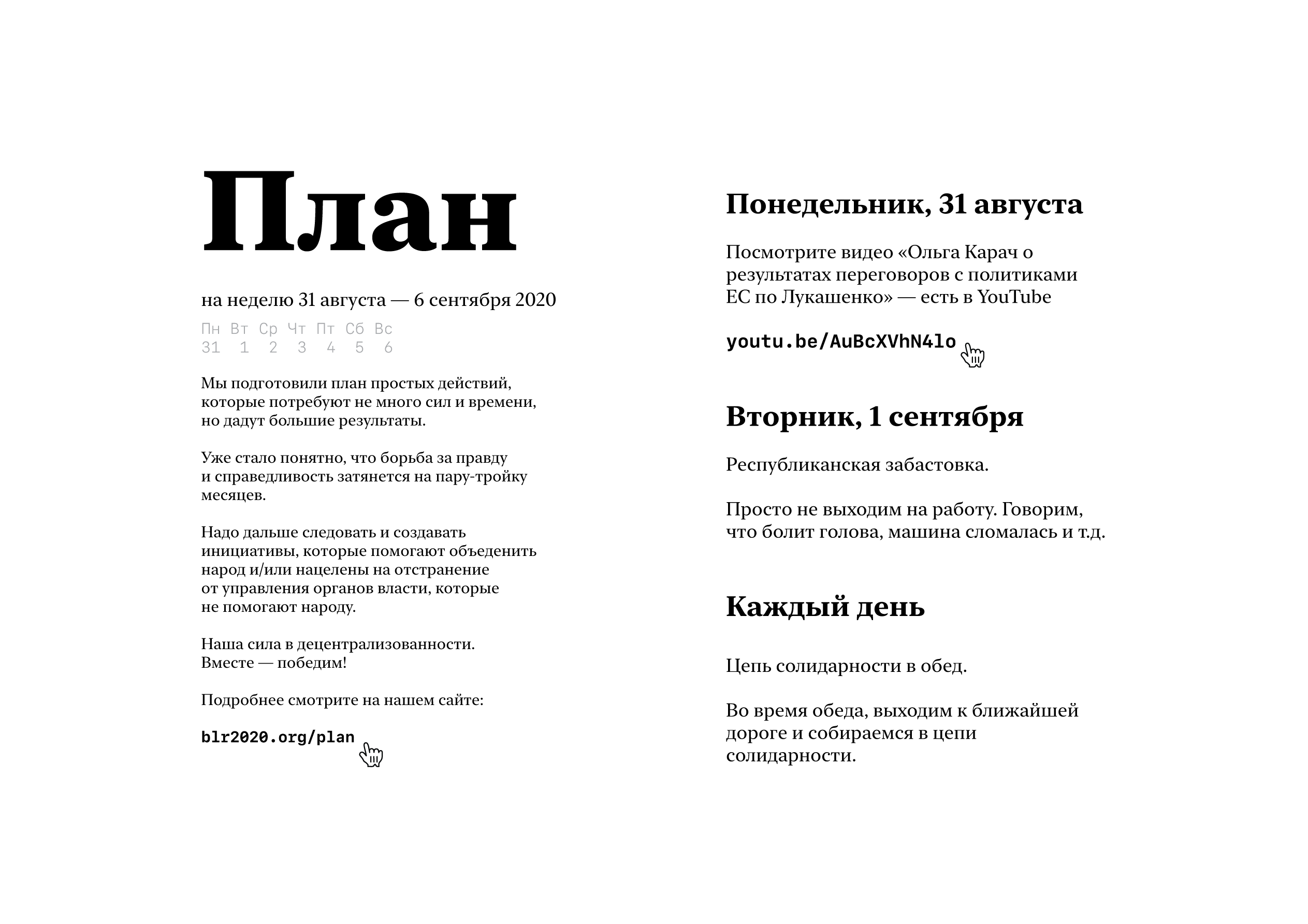 План

на неделю 31 августа — 6 сентября 2020

| Пн | Вт | Ср | Чт | Пт | Сб | Вс |
|---|---|---|---|---|---|---|
| 31 | 1 | 2 | 3 | 4 | 5 | 6 |

Мы подготовили план простых действий, которые потребуют не много сил и времени, но дадут большие результаты.

Уже стало понятно, что борьба за правду и справедливость затянется на пару-тройку месяцев.

Надо дальше следовать и создавать инициативы, которые помогают объеденить народ и/или нацелены на отстранение от управления органов власти, которые не помогают народу.

Наша сила в децентрализованности. Вместе — победим!

Подробнее смотрите на нашем сайте:

blr2020.org/plan

Понедельник, 31 августа

Посмотрите видео «Ольга Карач о результатах переговоров с политиками ЕС по Лукашенко» — есть в YouTube

youtu.be/AuBcXVhN4lo

Вторник, 1 сентября

Республиканская забастовка.

Просто не выходим на работу. Говорим, что болит голова, машина сломалась и т.д.

Каждый день

Цепь солидарности в обед.

Во время обеда, выходим к ближайшей дороге и собираемся в цепи солидарности.